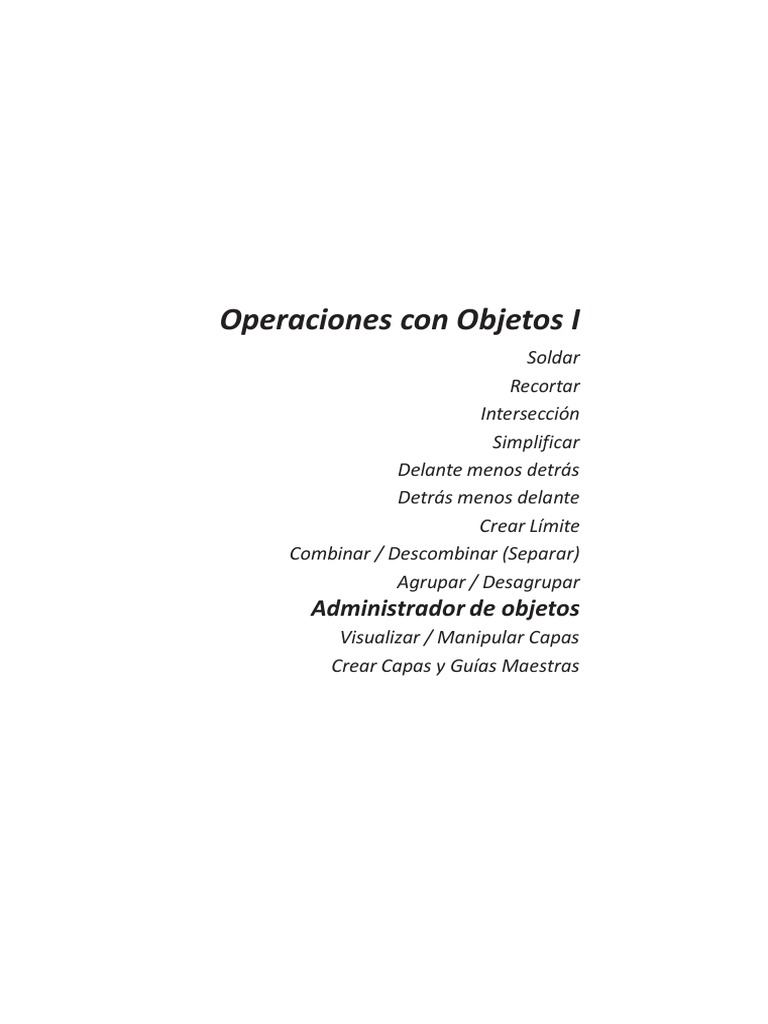 Operaciones con Objetos I

Soldar
Recortar
Intersección
Simplificar
Delante menos detrás
Detrás menos delante
Crear Límite
Combinar / Descombinar (Separar)
Agrupar / Desagrupar

Administrador de objetos

Visualizar / Manipular Capas
Crear Capas y Guías Maestras